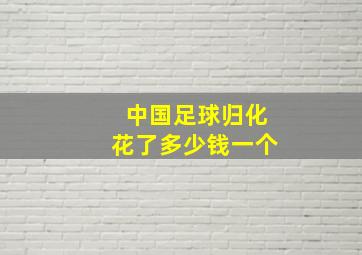 中国足球归化
花了多少钱一个